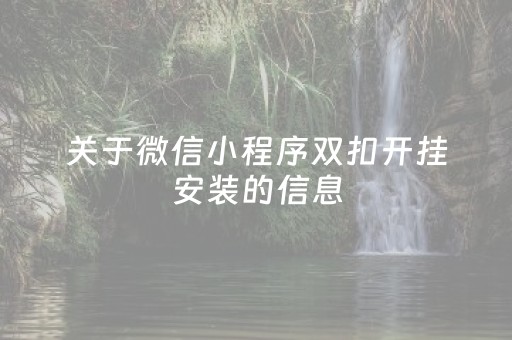 关于微信小程序双扣开挂安装的信息